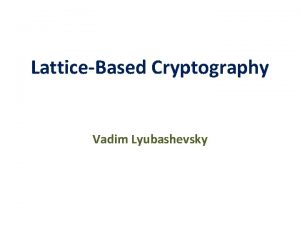 Lattice-Based Cryptography

Vadim Lyubashevsky